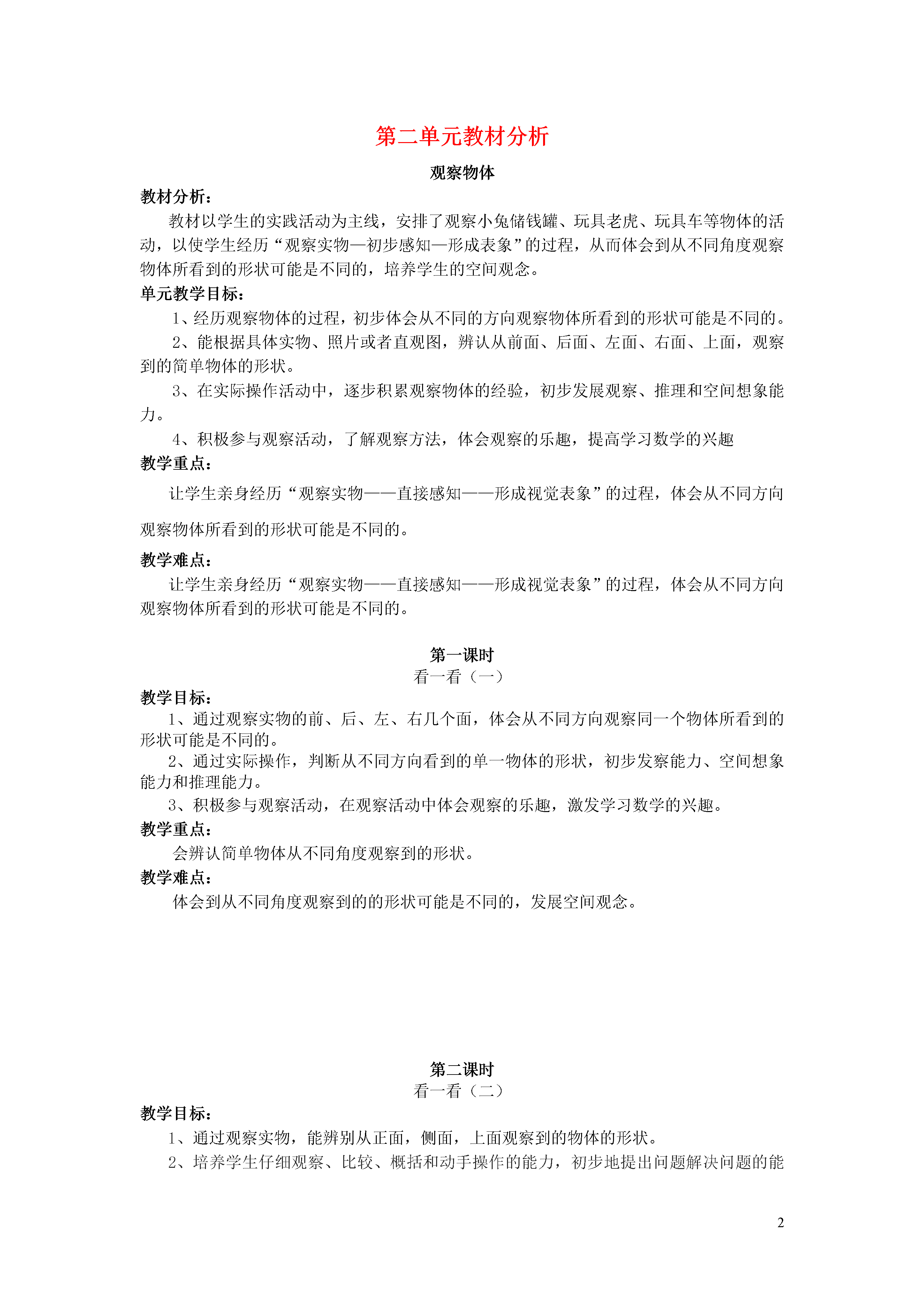 第二单元教材分析

观察物体

教材分析：

教材以学生的实践活动为主线，安排了观察小兔储钱罐、玩具老虎、玩具车等物体的活动，以使学生经历“观察实物—初步感知—形成表象”的过程，从而体会到从不同角度观察物体所看到的形状可能是不同的，培养学生的空间观念。

单元教学目标：

1、经历观察物体的过程，初步体会从不同的方向观察物体所看到的形状可能是不同的。

2、能根据具体实物、照片或者直观图，辨认从前面、后面、左面、右面、上面，观察到的简单物体的形状。

3、在实际操作活动中，逐步积累观察物体的经验，初步发展观察、推理和空间想象能力。

4、积极参与观察活动，了解观察方法，体会观察的乐趣，提高学习数学的兴趣

教学重点：

让学生亲身经历“观察实物——直接感知——形成视觉表象”的过程，体会从不同方向观察物体所看到的形状可能是不同的。

教学难点：

让学生亲身经历“观察实物——直接感知——形成视觉表象”的过程，体会从不同方向观察物体所看到的形状可能是不同的。

第一课时

看一看（一）

教学目标：

1、通过观察实物的前、后、左、右几个面，体会从不同方向观察同一个物体所看到的形状可能是不同的。

2、通过实际操作，判断从不同方向看到的单一物体的形状，初步发察能力、空间想象能力和推理能力。

3、积极参与观察活动，在观察活动中体会观察的乐趣，激发学习数学的兴趣。

教学重点：

会辨认简单物体从不同角度观察到的形状。

教学难点：

体会到从不同角度观察到的的形状可能是不同的，发展空间观念。

第二课时

看一看（二）

教学目标：

1、通过观察实物，能辨别从正面，侧面，上面观察到的物体的形状。

2、培养学生仔细观察、比较、概括和动手操作的能力，初步地提出问题解决问题的能

2